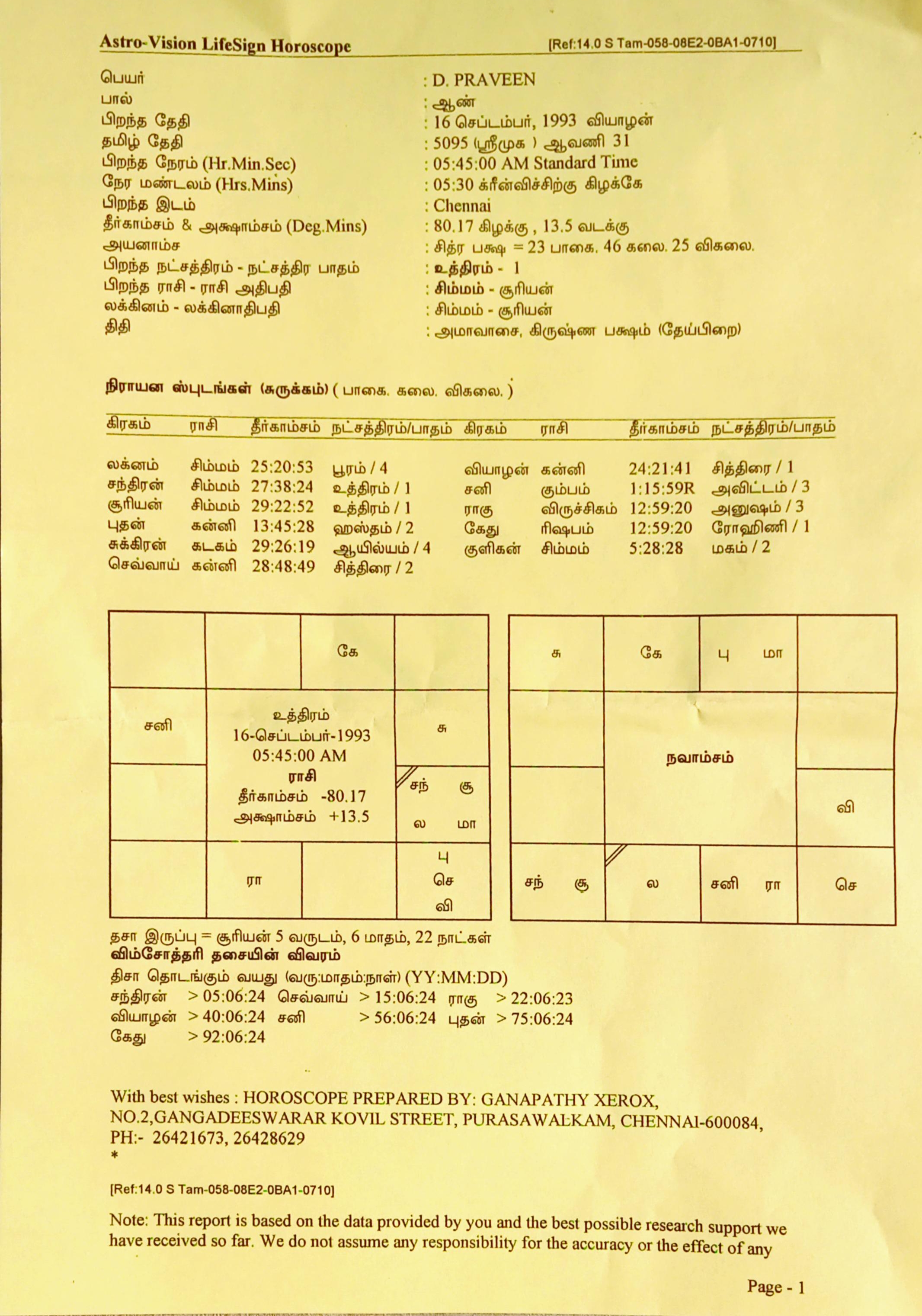 Astro-Vision LifeSign Horoscope [Ref:14.0 S Tam-058-08E2-0BA1-0710]

பெயர் : D. PRAVEEN
பால் : ஆண்
பிறந்த தேதி : 16 செப்டம்பர், 1993 வியாழன்
தமிழ் தேதி : 5095 (ஸ்ரீமுக ) ஆவணி 31
பிறந்த நேரம் (Hr.Min.Sec) : 05:45:00 AM Standard Time
நேர மண்டலம் (Hrs.Mins) : 05:30 க்ரீன்விச்சிற்கு கிழக்கே
பிறந்த இடம் : Chennai
தீர்காம்சம் & அக்ஷாம்சம் (Deg.Mins) : 80.17 கிழக்கு , 13.5 வடக்கு
அயனாம்ச : சித்ர பக்ஷ = 23 பாகை. 46 கலை. 25 விகலை.
பிறந்த நட்சத்திரம் - நட்சத்திர பாதம் : உத்திரம் - 1
பிறந்த ராசி - ராசி அதிபதி : சிம்மம் - சூரியன்
லக்கினம் - லக்கினாதிபதி : சிம்மம் - சூரியன்
திதி : அமாவாசை, கிருஷ்ண பக்ஷம் (தேய்பிறை)

நிராயன ஸ்புடங்கள் (சுருக்கம்) ( பாகை. கலை. விகலை. )

| கிரகம் | ராசி | தீர்காம்சம் | நட்சத்திரம்/பாதம் | கிரகம் | ராசி | தீர்காம்சம் | நட்சத்திரம்/பாதம் |
|---|---|---|---|---|---|---|---|
| லக்னம் | சிம்மம் | 25:20:53 | பூரம் / 4 | வியாழன் | கன்னி | 24:21:41 | சித்திரை / 1 |
| சந்திரன் | சிம்மம் | 27:38:24 | உத்திரம் / 1 | சனி | கும்பம் | 1:15:59R | அவிட்டம் / 3 |
| சூரியன் | சிம்மம் | 29:22:52 | உத்திரம் / 1 | ராகு | விருச்சிகம் | 12:59:20 | அனுஷம் / 3 |
| புதன் | கன்னி | 13:45:28 | ஹஸ்தம் / 2 | கேது | ரிஷபம் | 12:59:20 | ரோஹிணி / 1 |
| சுக்கிரன் | கடகம் | 29:26:19 | ஆயில்யம் / 4 | குளிகன் | சிம்மம் | 5:28:28 | மகம் / 2 |
| செவ்வாய் | கன்னி | 28:48:49 | சித்திரை / 2 | | | | |

கே
சனி
உத்திரம்
16-செப்டம்பர்-1993
05:45:00 AM
ராசி
தீர்காம்சம் -80.17
அக்ஷாம்சம் +13.5
சு
சந் சூ
ல மா
ரா
பு
செ
வி

சு கே பு மா
நவாம்சம்
வி
சந் சூ ல சனி ரா செ

தசா இருப்பு = சூரியன் 5 வருடம், 6 மாதம், 22 நாட்கள்
விம்சோத்தரி தசையின் விவரம்
திசா தொடங்கும் வயது (வரு:மாதம்:நாள்) (YY:MM:DD)
சந்திரன் > 05:06:24 செவ்வாய் > 15:06:24 ராகு > 22:06:23
வியாழன் > 40:06:24 சனி > 56:06:24 புதன் > 75:06:24
கேது > 92:06:24

With best wishes : HOROSCOPE PREPARED BY: GANAPATHY XEROX, NO.2,GANGADEESWARAR KOVIL STREET, PURASAWALKAM, CHENNAI-600084, PH:- 26421673, 26428629
*

[Ref:14.0 S Tam-058-08E2-0BA1-0710]

Note: This report is based on the data provided by you and the best possible research support we have received so far. We do not assume any responsibility for the accuracy or the effect of any

Page - 1